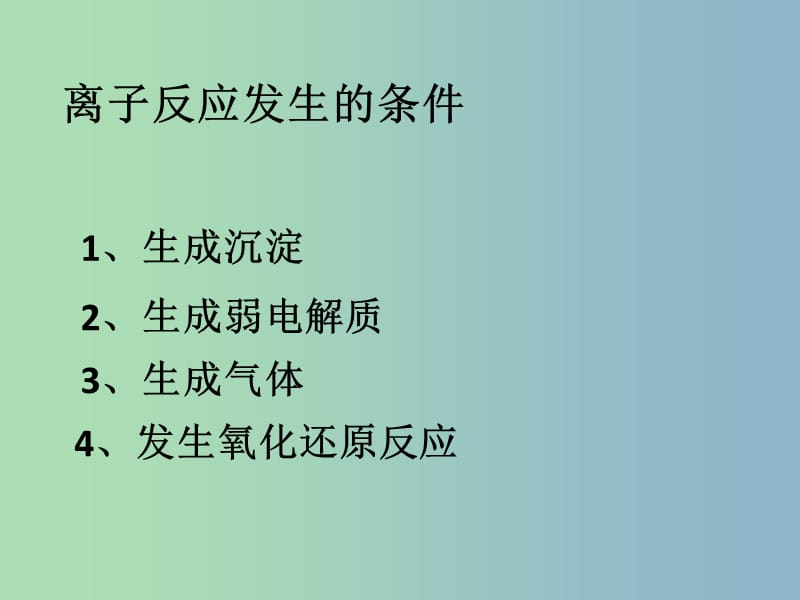 离子反应发生的条件

1、生成沉淀

2、生成弱电解质

3、生成气体

4、发生氧化还原反应